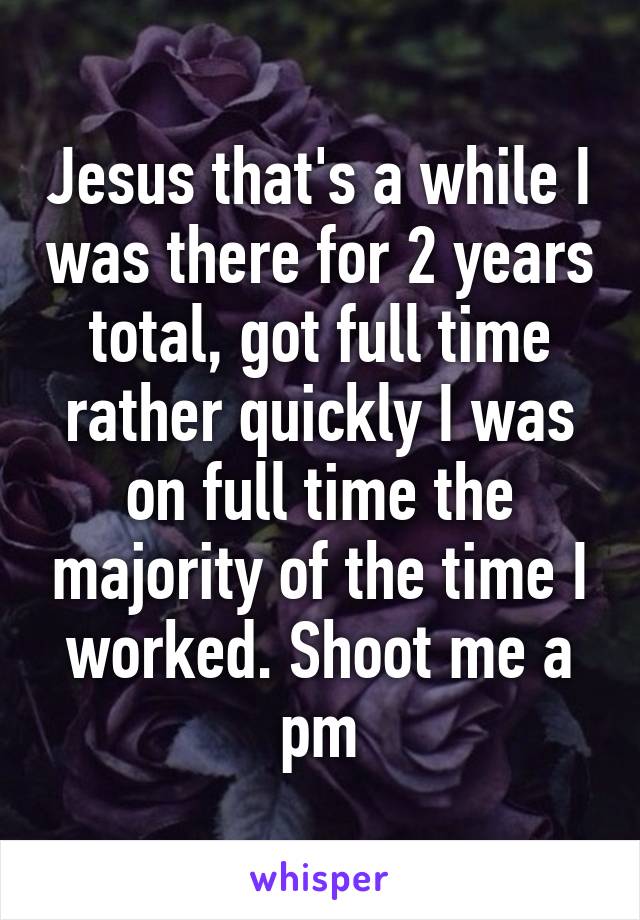 Jesus that's a while I was there for 2 years total, got full time rather quickly I was on full time the majority of the time I worked. Shoot me a pm

whisper